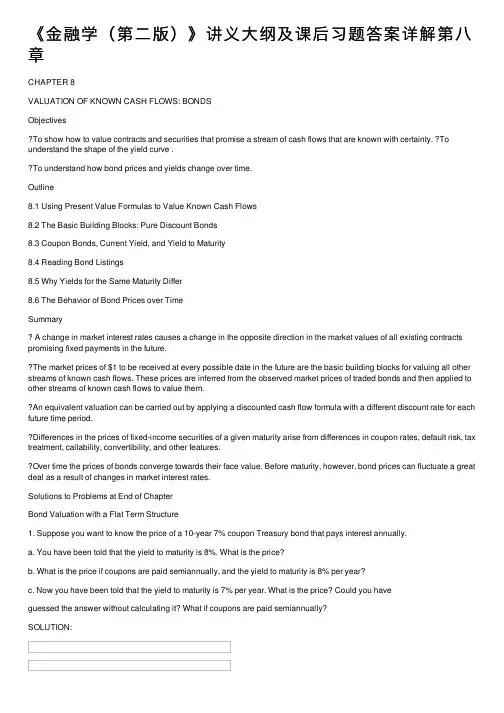 《金融学（第二版）》讲义大纲及课后习题答案详解第八章

CHAPTER 8

VALUATION OF KNOWN CASH FLOWS: BONDS

Objectives

?To show how to value contracts and securities that promise a stream of cash flows that are known with certainty. ?To understand the shape of the yield curve .

?To understand how bond prices and yields change over time.

Outline

8.1 Using Present Value Formulas to Value Known Cash Flows

8.2 The Basic Building Blocks: Pure Discount Bonds

8.3 Coupon Bonds, Current Yield, and Yield to Maturity

8.4 Reading Bond Listings

8.5 Why Yields for the Same Maturity Differ

8.6 The Behavior of Bond Prices over Time

Summary

? A change in market interest rates causes a change in the opposite direction in the market values of all existing contracts promising fixed payments in the future.

?The market prices of $1 to be received at every possible date in the future are the basic building blocks for valuing all other streams of known cash flows. These prices are inferred from the observed market prices of traded bonds and then applied to other streams of known cash flows to value them.

?An equivalent valuation can be carried out by applying a discounted cash flow formula with a different discount rate for each future time period.

?Differences in the prices of fixed-income securities of a given maturity arise from differences in coupon rates, default risk, tax treatment, callability, convertibility, and other features.

?Over time the prices of bonds converge towards their face value. Before maturity, however, bond prices can fluctuate a great deal as a result of changes in market interest rates.

Solutions to Problems at End of Chapter

Bond Valuation with a Flat Term Structure

1. Suppose you want to know the price of a 10-year 7% coupon Treasury bond that pays interest annually.

a. You have been told that the yield to maturity is 8%. What is the price?

b. What is the price if coupons are paid semiannually, and the yield to maturity is 8% per year?

c. Now you have been told that the yield to maturity is 7% per year. What is the price? Could you have

guessed the answer without calculating it? What if coupons are paid semiannually?

SOLUTION: